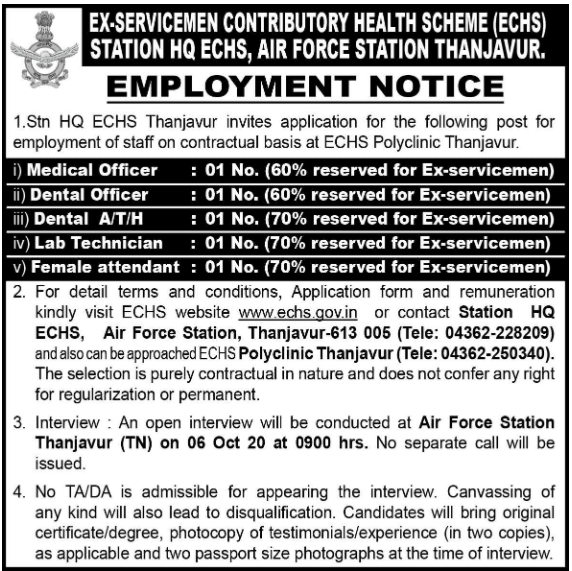 EX-SERVICEMEN CONTRIBUTORY HEALTH SCHEME (ECHS)
STATION HQ ECHS, AIR FORCE STATION THANJAVUR.

EMPLOYMENT NOTICE

1.Stn HQ ECHS Thanjavur invites application for the following post for employment of staff on contractual basis at ECHS Polyclinic Thanjavur.

i) Medical Officer : 01 No. (60% reserved for Ex-servicemen)
ii) Dental Officer : 01 No. (60% reserved for Ex-servicemen)
iii) Dental A/T/H : 01 No. (70% reserved for Ex-servicemen)
iv) Lab Technician : 01 No. (70% reserved for Ex-servicemen)
v) Female attendant : 01 No. (70% reserved for Ex-servicemen)

2. For detail terms and conditions, Application form and remuneration kindly visit ECHS website www.echs.gov.in or contact Station HQ ECHS, Air Force Station, Thanjavur-613 005 (Tele: 04362-228209) and also can be approached ECHS Polyclinic Thanjavur (Tele: 04362-250340). The selection is purely contractual in nature and does not confer any right for regularization or permanent.

3. Interview : An open interview will be conducted at Air Force Station Thanjavur (TN) on 06 Oct 20 at 0900 hrs. No separate call will be issued.

4. No TA/DA is admissible for appearing the interview. Canvassing of any kind will also lead to disqualification. Candidates will bring original certificate/degree, photocopy of testimonials/experience (in two copies), as applicable and two passport size photographs at the time of interview.